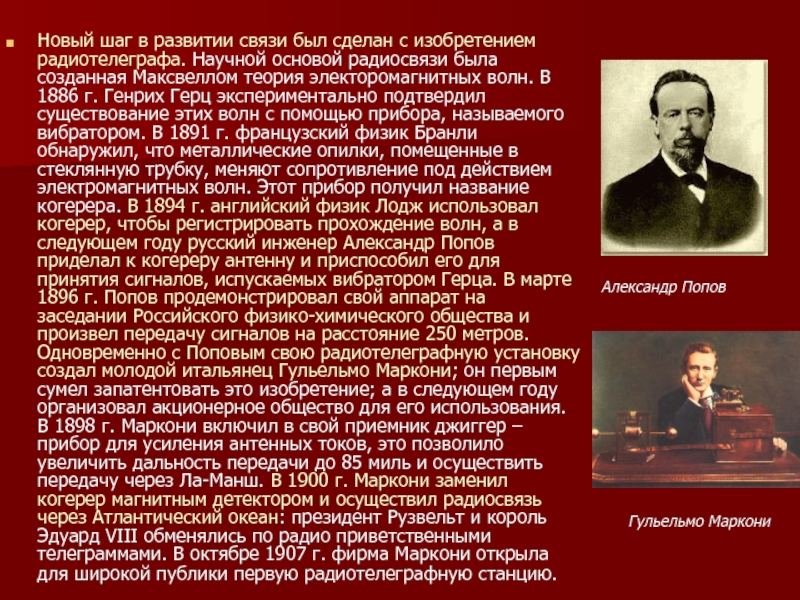 Новый шаг в развитии связи был сделан с изобретением радиотелеграфа. Научной основой радиосвязи была созданная Максвеллом теория электоромагнитных волн. В 1886 г. Генрих Герц экспериментально подтвердил существование этих волн с помощью прибора, называемого вибратором. В 1891 г. французский физик Бранли обнаружил, что металлические опилки, помещенные в стеклянную трубку, меняют сопротивление под действием электромагнитных волн. Этот прибор получил название когерера. В 1894 г. английский физик Лодж использовал когерер, чтобы регистрировать прохождение волн, а в следующем году русский инженер Александр Попов приделал к когереру антенну и приспособил его для принятия сигналов, испускаемых вибратором Герца. В марте 1896 г. Попов продемонстрировал свой аппарат на заседании Российского физико-химического общества и произвел передачу сигналов на расстояние 250 метров. Одновременно с Поповым свою радиотелеграфную установку создал молодой итальянец Гульельмо Маркони; он первым сумел запатентовать это изобретение; а в следующем году организовал акционерное общество для его использования. В 1898 г. Маркони включил в свой приемник джиггер – прибор для усиления антенных токов, это позволило увеличить дальность передачи до 85 миль и осуществить передачу через Ла-Манш. В 1900 г. Маркони заменил когерер магнитным детектором и осуществил радиосвязь через Атлантический океан: президент Рузвельт и король Эдуард VIII обменялись по радио приветственными телеграммами. В октябре 1907 г. фирма Маркони открыла для широкой публики первую радиотелеграфную станцию.

Александр Попов

Гульельмо Маркони